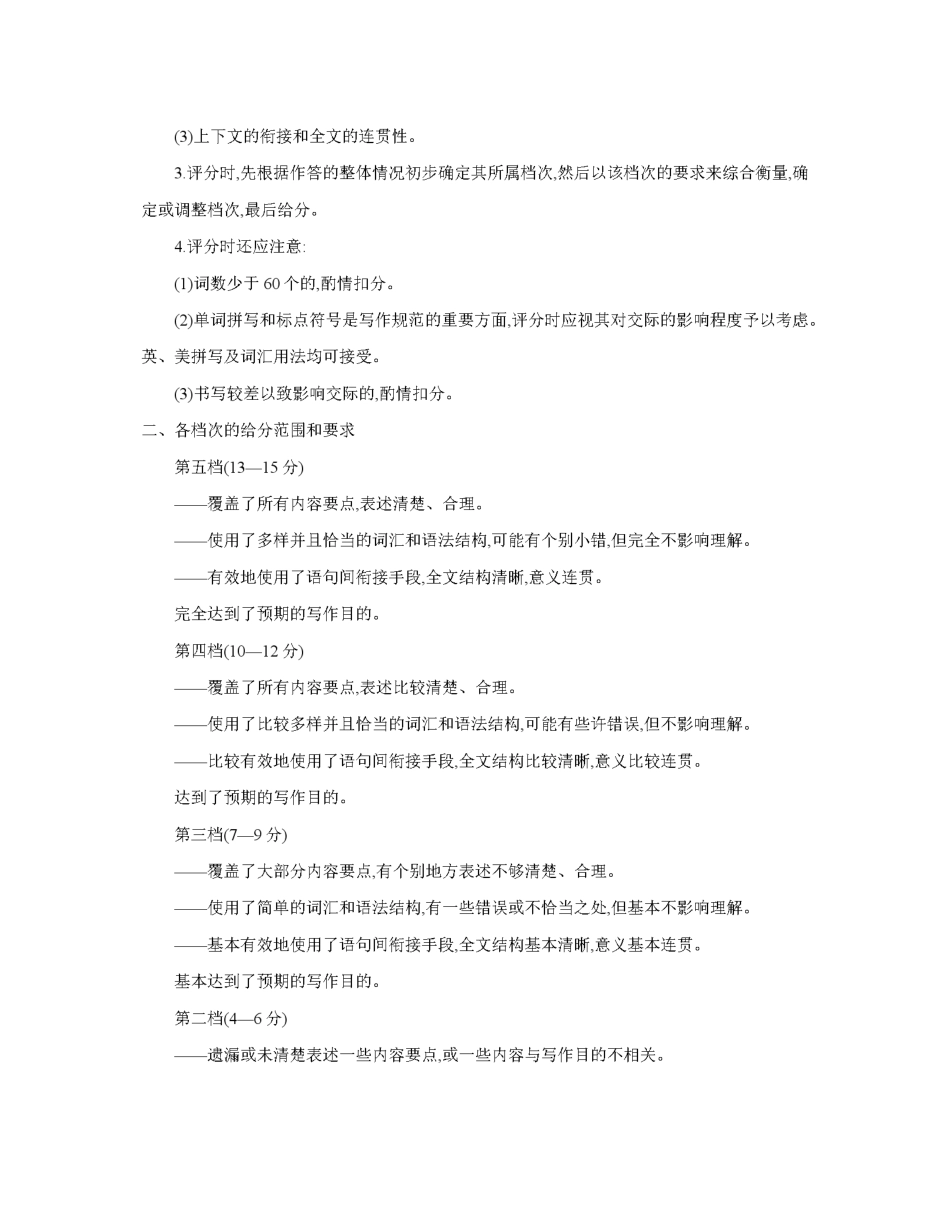 (3)上下文的衔接和全文的连贯性。

3.评分时,先根据作答的整体情况初步确定其所属档次,然后以该档次的要求来综合衡量,确定或调整档次,最后给分。

4.评分时还应注意:

(1)词数少于 60 个的,酌情扣分。

(2)单词拼写和标点符号是写作规范的重要方面,评分时应视其对交际的影响程度予以考虑。英、美拼写及词汇用法均可接受。

(3)书写较差以致影响交际的,酌情扣分。

二、各档次的给分范围和要求

第五档(13—15 分)

——覆盖了所有内容要点,表述清楚、合理。

——使用了多样并且恰当的词汇和语法结构,可能有个别小错,但完全不影响理解。

——有效地使用了语句间衔接手段,全文结构清晰,意义连贯。

完全达到了预期的写作目的。

第四档(10—12 分)

——覆盖了所有内容要点,表述比较清楚、合理。

——使用了比较多样并且恰当的词汇和语法结构,可能有些许错误,但不影响理解。

——比较有效地使用了语句间衔接手段,全文结构比较清晰,意义比较连贯。

达到了预期的写作目的。

第三档(7—9 分)

——覆盖了大部分内容要点,有个别地方表述不够清楚、合理。

——使用了简单的词汇和语法结构,有一些错误或不恰当之处,但基本不影响理解。

——基本有效地使用了语句间衔接手段,全文结构基本清晰,意义基本连贯。

基本达到了预期的写作目的。

第二档(4—6 分)

——遗漏或未清楚表述一些内容要点,或一些内容与写作目的不相关。